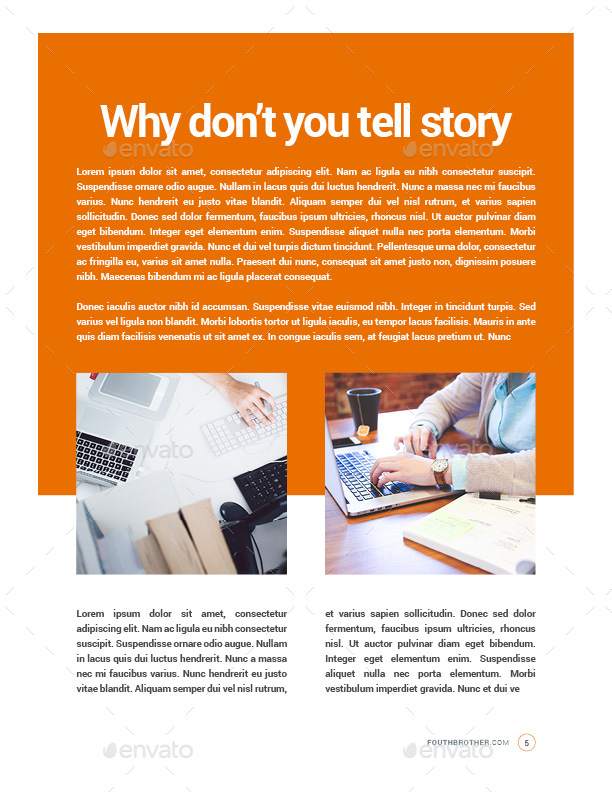 Why don't you tell story

envato envato

Lorem ipsum dolor sit amet, consectetur adipiscing elit. Nam ac ligula eu nibh consectetur suscipit. Suspendisse ornare odio augue. Nullam in lacus quis dui luctus hendrerit. Nunc a massa nec mi faucibus varius. Nunc hendrerit eu justo vitae blandit. Aliquam semper dui vel nisl rutrum, et varius sapien sollicitudin. Donec sed dolor fermentum, faucibus ipsum ultricies, rhoncus nisl. Ut auctor pulvinar diam eget bibendum. Integer eget elementum enim. Suspendisse aliquet nulla nec porta elementum. Morbi vestibulum imperdiet gravida. Nunc et dui vel turpis dictum tincidunt. Pellentesque urna dolor, consectetur ac fringilla eu, varius sit amet nulla. Praesent dui nunc, consequat sit amet justo non, dignissim posuere nibh. Maecenas bibendum mi ac ligula placerat consequat.

Donec iaculis auctor nibh id accumsan. Suspendisse vitae euismod nibh. Integer in tincidunt turpis. Sed varius vel ligula non blandit. Morbi lobortis tortor ut ligula iaculis, eu tempor lacus facilisis. Mauris in ante quis diam facilisis venenatis ut sit amet ex. In congue iaculis sem, at feugiat lacus pretium ut. Nunc

envato envato

Lorem ipsum dolor sit amet, consectetur adipiscing elit. Nam ac ligula eu nibh consectetur suscipit. Suspendisse ornare odio augue. Nullam in lacus quis dui luctus hendrerit. Nunc a massa nec mi faucibus varius. Nunc hendrerit eu justo vitae blandit. Aliquam semper dui vel nisl rutrum,

et varius sapien sollicitudin. Donec sed dolor fermentum, faucibus ipsum ultricies, rhoncus nisl. Ut auctor pulvinar diam eget bibendum. Integer eget elementum enim. Suspendisse aliquet nulla nec porta elementum. Morbi vestibulum imperdiet gravida. Nunc et dui ve

envato envato FOUTHBROTHER.COM 5